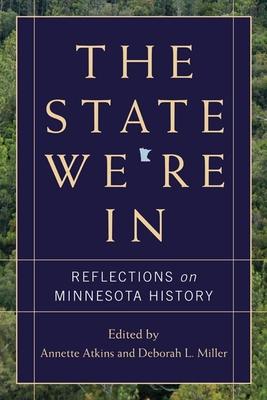 THE STATE WE'RE IN

REFLECTIONS on MINNESOTA HISTORY

Edited by
Annette Atkins and Deborah L. Miller